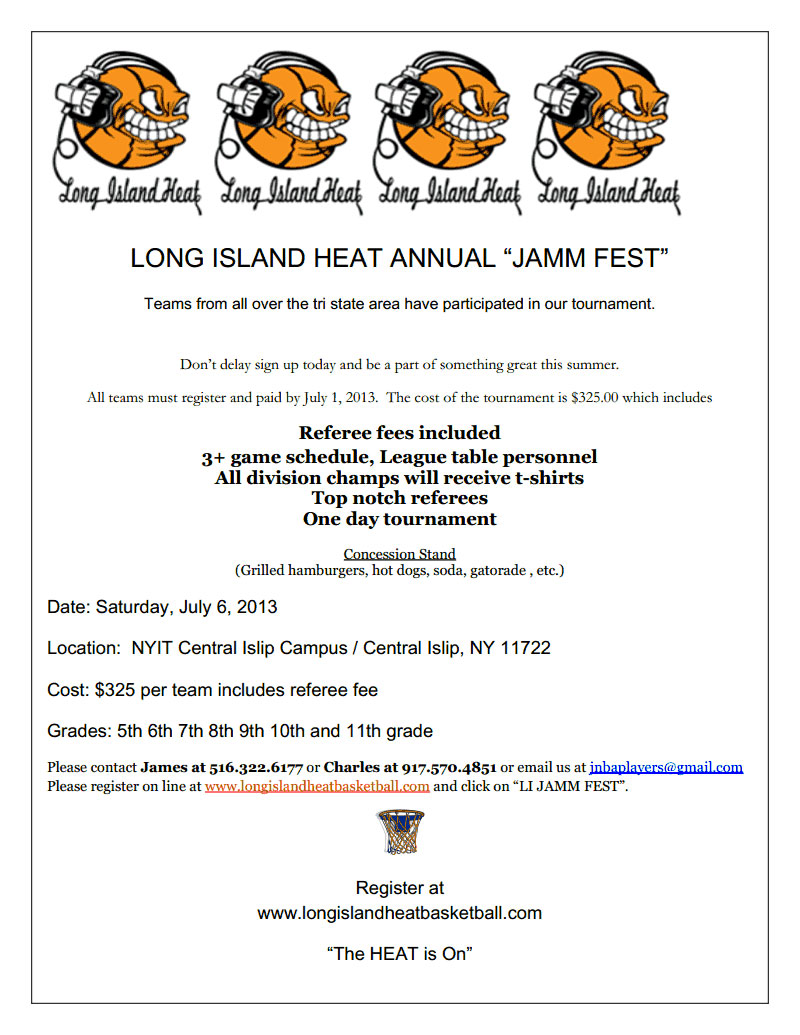 Long Island Heat Long Island Heat Long Island Heat Long Island Heat

LONG ISLAND HEAT ANNUAL “JAMM FEST”

Teams from all over the tri state area have participated in our tournament.

Don’t delay sign up today and be a part of something great this summer.

All teams must register and paid by July 1, 2013. The cost of the tournament is $325.00 which includes

Referee fees included
3+ game schedule, League table personnel
All division champs will receive t-shirts
Top notch referees
One day tournament

Concession Stand
(Grilled hamburgers, hot dogs, soda, gatorade , etc.)

Date: Saturday, July 6, 2013

Location: NYIT Central Islip Campus / Central Islip, NY 11722

Cost: $325 per team includes referee fee

Grades: 5th 6th 7th 8th 9th 10th and 11th grade

Please contact James at 516.322.6177 or Charles at 917.570.4851 or email us at jnbaplayers@gmail.com
Please register on line at www.longislandheatbasketball.com and click on “LI JAMM FEST”.

Register at
www.longislandheatbasketball.com

“The HEAT is On”